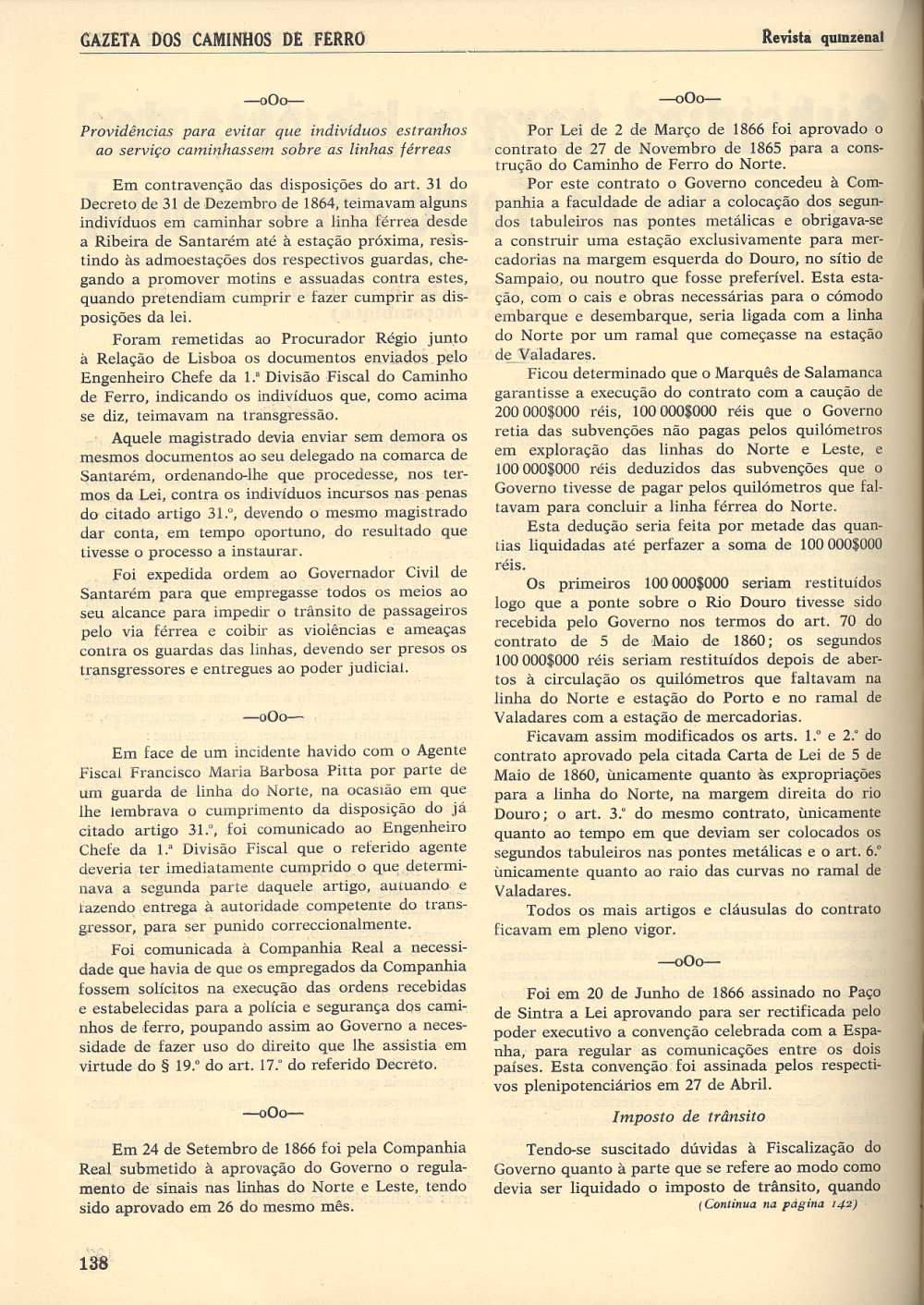 GAZETA DOS CAMINHOS DE FERRO

Revista quinzenal

—oOo—

Providências para evitar que indivíduos estranhos ao serviço caminhassem sobre as linhas férreas

Em contravenção das disposições do art. 31 do Decreto de 31 de Dezembro de 1864, teimavam alguns indivíduos em caminhar sobre a linha férrea desde a Ribeira de Santarém até à estação próxima, resistindo às admoestações dos respectivos guardas, chegando a promover motins e assuadas contra estes, quando pretendiam cumprir e fazer cumprir as disposições da lei.

Foram remetidas ao Procurador Régio junto à Relação de Lisboa os documentos enviados pelo Engenheiro Chefe da 1.ª Divisão Fiscal do Caminho de Ferro, indicando os indivíduos que, como acima se diz, teimavam na transgressão.

Aquele magistrado devia enviar sem demora os mesmos documentos ao seu delegado na comarca de Santarém, ordenando-lhe que procedesse, nos termos da Lei, contra os indivíduos incursos nas penas do citado artigo 31.º, devendo o mesmo magistrado dar conta, em tempo oportuno, do resultado que tivesse o processo a instaurar.

Foi expedida ordem ao Governador Civil de Santarém para que empregasse todos os meios ao seu alcance para impedir o trânsito de passageiros pelo via férrea e coibir as violências e ameaças contra os guardas das linhas, devendo ser presos os transgressores e entregues ao poder judicial.

—oOo—

Em face de um incidente havido com o Agente Fiscal Francisco Maria Barbosa Pitta por parte de um guarda de linha do Norte, na ocasião em que lhe lembrava o cumprimento da disposição do já citado artigo 31.º, foi comunicado ao Engenheiro Chefe da 1.ª Divisão Fiscal que o referido agente deveria ter imediatamente cumprido o que determinava a segunda parte daquele artigo, autuando e fazendo entrega à autoridade competente do transgressor, para ser punido correccionalmente.

Foi comunicada à Companhia Real a necessidade que havia de que os empregados da Companhia fossem solícitos na execução das ordens recebidas e estabelecidas para a polícia e segurança dos caminhos de ferro, poupando assim ao Governo a necessidade de fazer uso do direito que lhe assistia em virtude do § 19.º do art. 17.º do referido Decreto.

—oOo—

Em 24 de Setembro de 1866 foi pela Companhia Real submetido à aprovação do Governo o regulamento de sinais nas linhas do Norte e Leste, tendo sido aprovado em 26 do mesmo mês.

—oOo—

Por Lei de 2 de Março de 1866 foi aprovado o contrato de 27 de Novembro de 1865 para a construção do Caminho de Ferro do Norte.

Por este contrato o Governo concedeu à Companhia a faculdade de adiar a colocação dos segundos tabuleiros nas pontes metálicas e obrigava-se a construir uma estação exclusivamente para mercadorias na margem esquerda do Douro, no sítio de Sampaio, ou noutro que fosse preferível. Esta estação, com o cais e obras necessárias para o cómodo embarque e desembarque, seria ligada com a linha do Norte por um ramal que começasse na estação de Valadares.

Ficou determinado que o Marquês de Salamanca garantisse a execução do contrato com a caução de 200 000$000 réis, 100 000$000 réis que o Governo retia das subvenções não pagas pelos quilómetros em exploração das linhas do Norte e Leste, e 100 000$000 réis deduzidos das subvenções que o Governo tivesse de pagar pelos quilómetros que faltavam para concluir a linha férrea do Norte.

Esta dedução seria feita por metade das quantias liquidadas até perfazer a soma de 100 000$000 réis.

Os primeiros 100 000$000 seriam restituídos logo que a ponte sobre o Rio Douro tivesse sido recebida pelo Governo nos termos do art. 70 do contrato de 5 de Maio de 1860; os segundos 100 000$000 réis seriam restituídos depois de abertos à circulação os quilómetros que faltavam na linha do Norte e estação do Porto e no ramal de Valadares com a estação de mercadorias.

Ficavam assim modificados os arts. 1.º e 2.º do contrato aprovado pela citada Carta de Lei de 5 de Maio de 1860, ùnicamente quanto às expropriações para a linha do Norte, na margem direita do rio Douro; o art. 3.º do mesmo contrato, ùnicamente quanto ao tempo em que deviam ser colocados os segundos tabuleiros nas pontes metálicas e o art. 6.º ùnicamente quanto ao raio das curvas no ramal de Valadares.

Todos os mais artigos e cláusulas do contrato ficavam em pleno vigor.

—oOo—

Foi em 20 de Junho de 1866 assinado no Paço de Sintra a Lei aprovando para ser rectificada pelo poder executivo a convenção celebrada com a Espanha, para regular as comunicações entre os dois países. Esta convenção foi assinada pelos respectivos plenipotenciários em 27 de Abril.

Imposto de trânsito

Tendo-se suscitado dúvidas à Fiscalização do Governo quanto à parte que se refere ao modo como devia ser liquidado o imposto de trânsito, quando
(Continua na página 142)

138